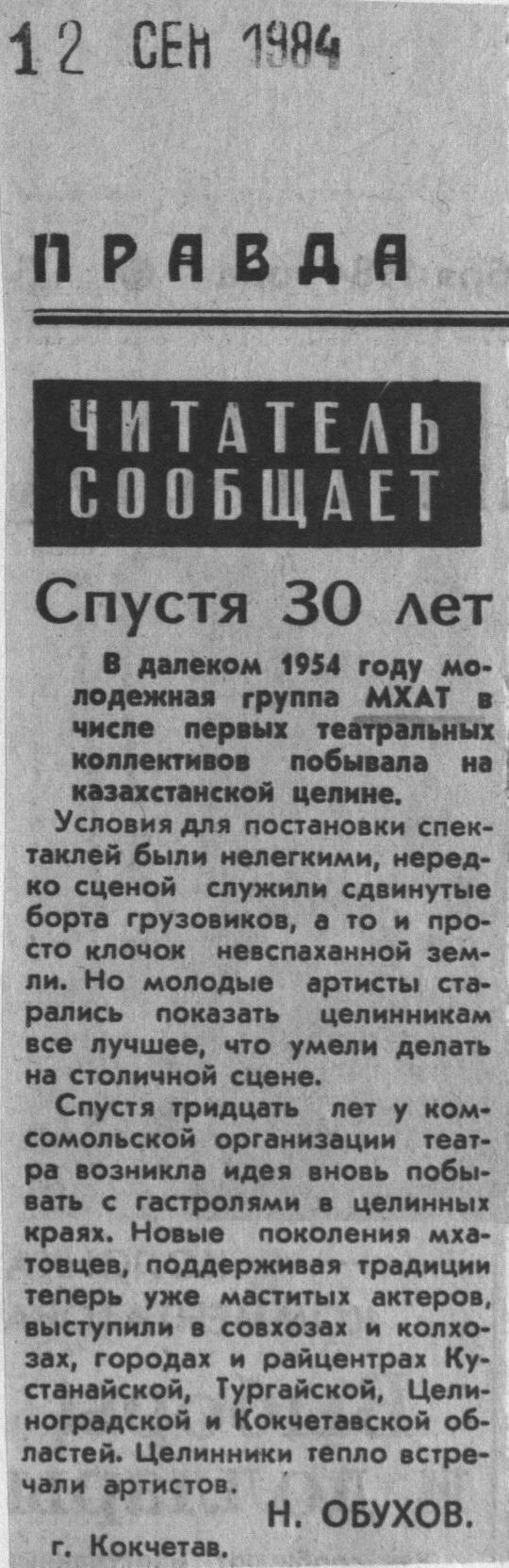 12 СЕН 1984

ПРАВДА

ЧИТАТЕЛЬ СООБЩАЕТ

Спустя 30 лет

В далеком 1954 году молодежная группа МХАТ в числе первых театральных коллективов побывала на казахстанской целине.

Условия для постановки спектаклей были нелегкими, нередко сценой служили сдвинутые борта грузовиков, а то и просто клочок невспаханной земли. Но молодые артисты старались показать целинникам все лучшее, что умели делать на столичной сцене.

Спустя тридцать лет у комсомольской организации театра возникла идея вновь побывать с гастролями в целинных краях. Новые поколения мхатовцев, поддерживая традиции теперь уже маститых актеров, выступили в совхозах и колхозах, городах и райцентрах Кустанайской, Тургайской, Целиноградской и Кокчетавской областей. Целинники тепло встречали артистов.

Н. ОБУХОВ.

г. Кокчетав.